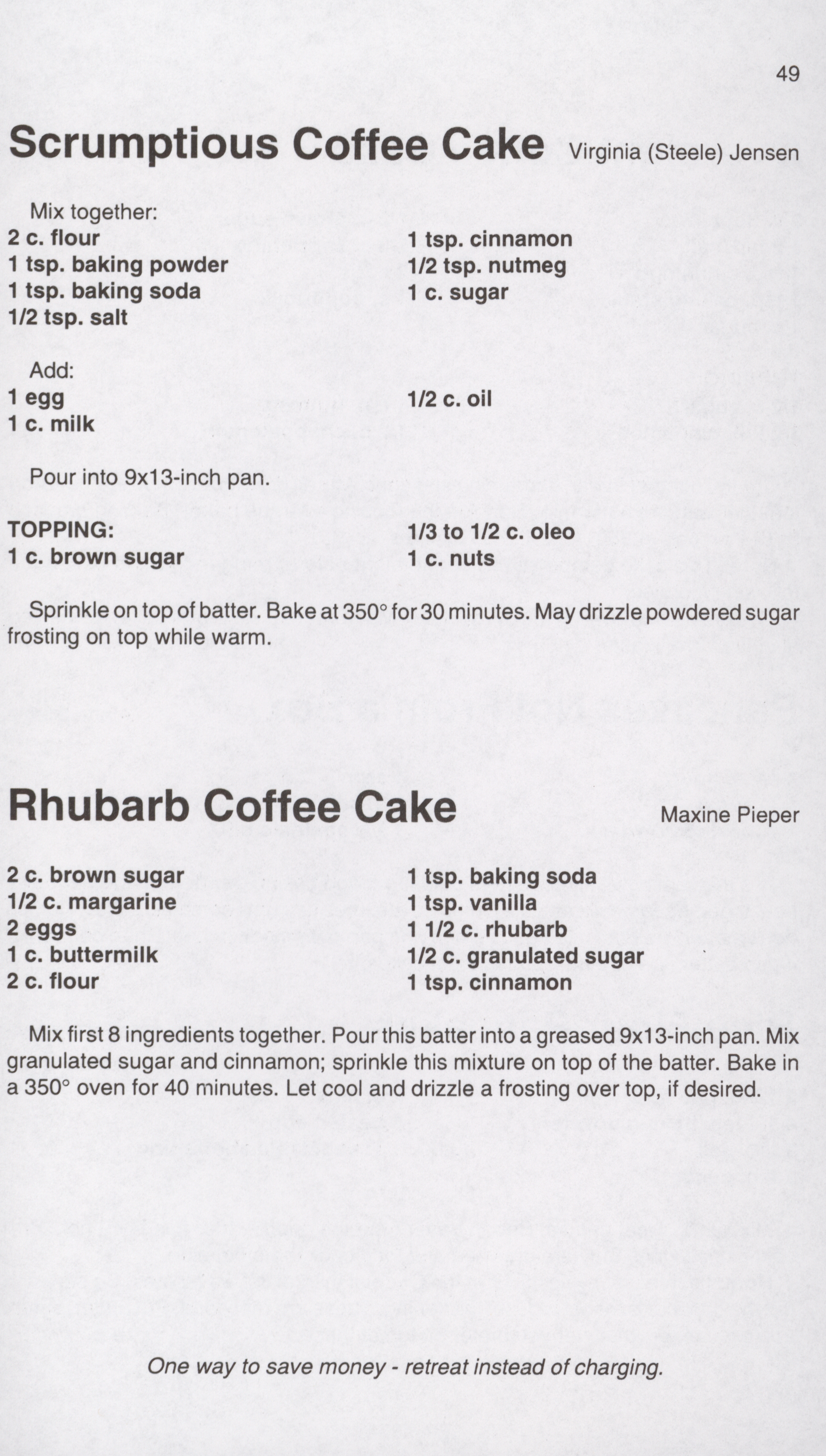 49

Scrumptious Coffee Cake Virginia (Steele) Jensen

Mix together:
2 c. flour
1 tsp. baking powder
1 tsp. baking soda
1/2 tsp. salt

1 tsp. cinnamon
1/2 tsp. nutmeg
1 c. sugar

Add:
1 egg
1 c. milk

1/2 c. oil

Pour into 9x13-inch pan.

TOPPING:
1 c. brown sugar

1/3 to 1/2 c. oleo
1 c. nuts

Sprinkle on top of batter. Bake at 350° for 30 minutes. May drizzle powdered sugar frosting on top while warm.

Rhubarb Coffee Cake Maxine Pieper

2 c. brown sugar
1/2 c. margarine
2 eggs
1 c. buttermilk
2 c. flour

1 tsp. baking soda
1 tsp. vanilla
1 1/2 c. rhubarb
1/2 c. granulated sugar
1 tsp. cinnamon

Mix first 8 ingredients together. Pour this batter into a greased 9x13-inch pan. Mix granulated sugar and cinnamon; sprinkle this mixture on top of the batter. Bake in a 350° oven for 40 minutes. Let cool and drizzle a frosting over top, if desired.

One way to save money - retreat instead of charging.